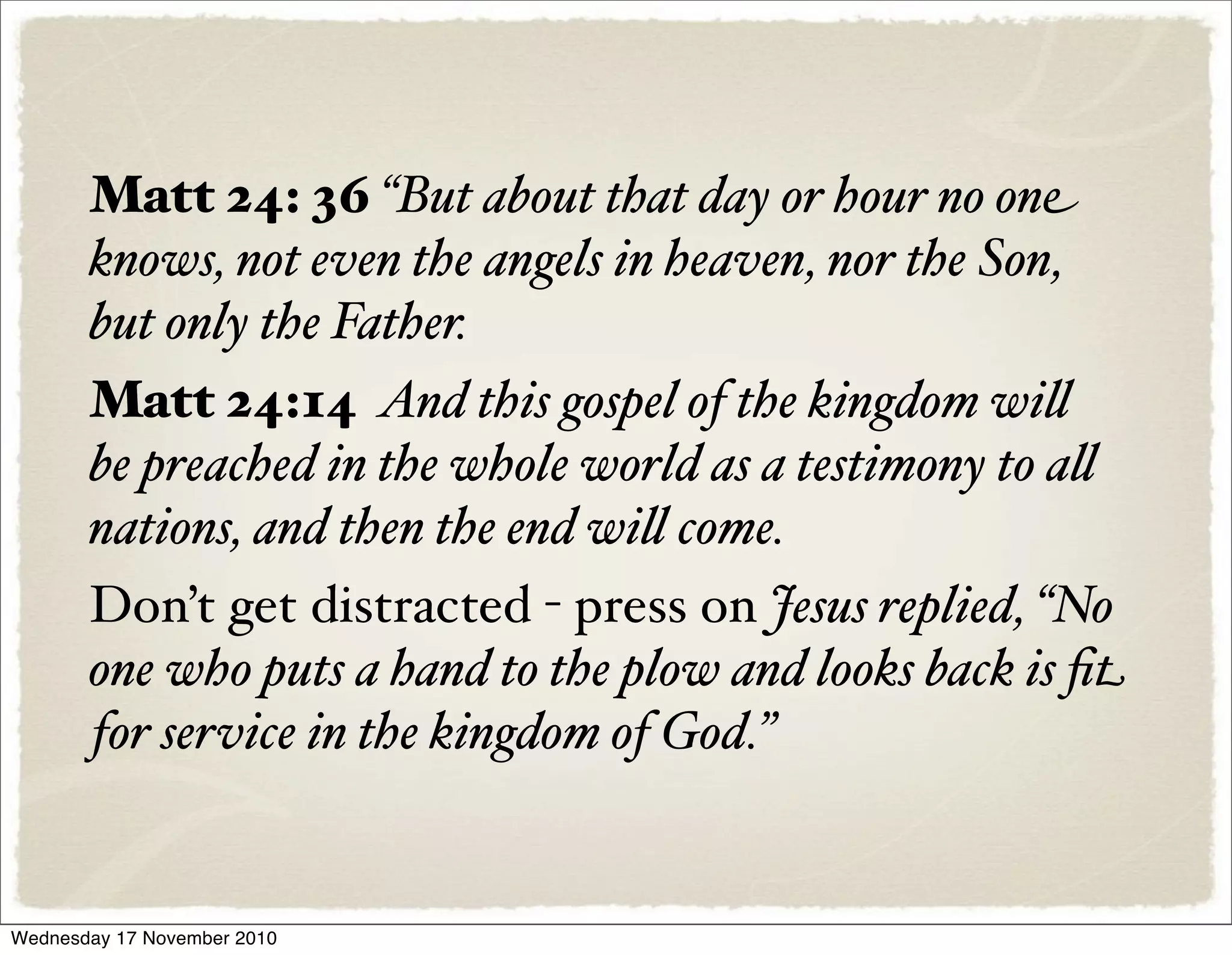 Matt 24: 36 "But about that day or hour no one knows, not even the angels in heaven, nor the Son, but only the Father.

Matt 24:14 And this gospel of the kingdom will be preached in the whole world as a testimony to all nations, and then the end will come.

Don't get distracted - press on Jesus replied, "No one who puts a hand to the plow and looks back is fit for service in the kingdom of God."

Wednesday 17 November 2010